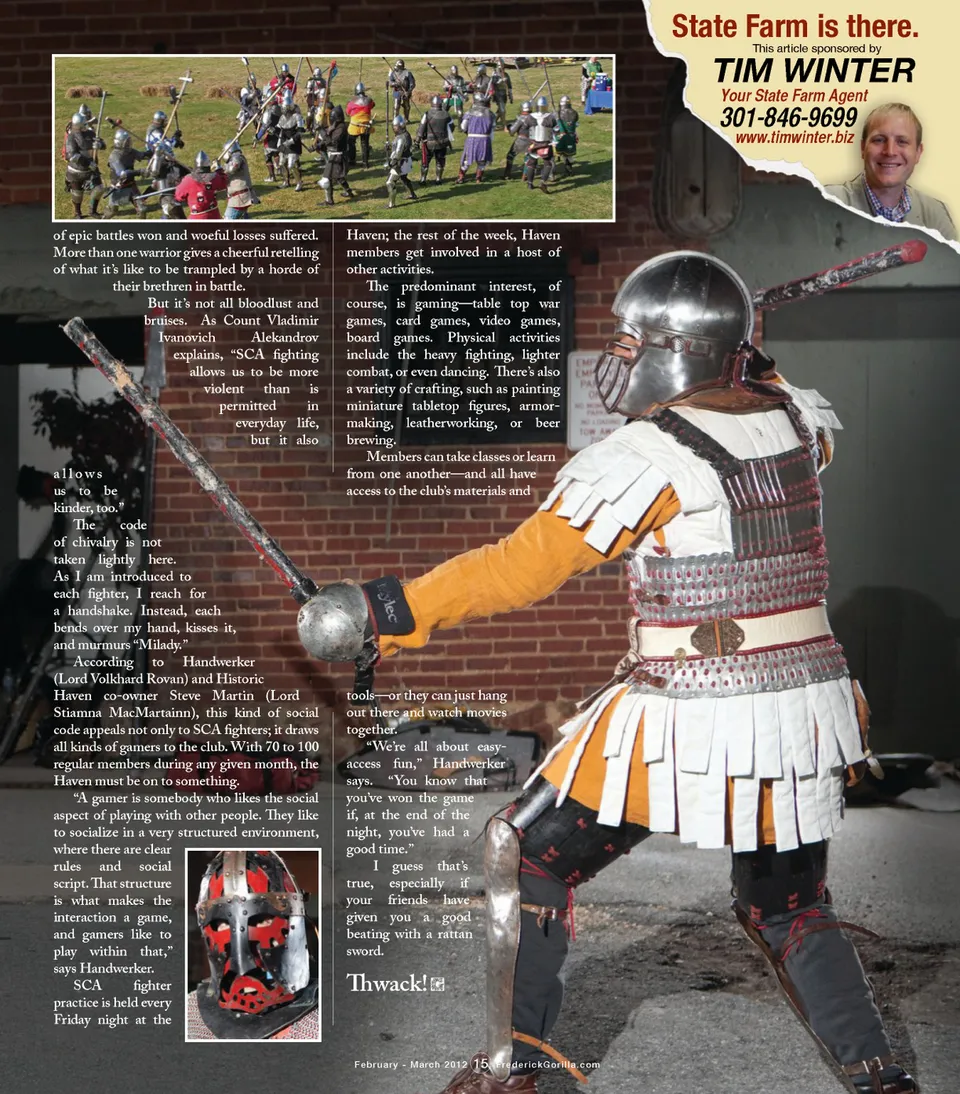 State Farm is there.
This article sponsored by
TIM WINTER
Your State Farm Agent
301-846-9699
www.timwinter.biz

of epic battles won and woeful losses suffered. More than one warrior gives a cheerful retelling of what it's like to be trampled by a horde of their brethren in battle.

But it's not all bloodlust and bruises. As Count Vladimir Ivanovich Alekandrov explains, "SCA fighting allows us to be more violent than is permitted in everyday life, but it also allows us to be kinder, too."

The code of chivalry is not taken lightly here. As I am introduced to each fighter, I reach for a handshake. Instead, each bends over my hand, kisses it, and murmurs "Milady."

According to Handwerker (Lord Volkhard Rovan) and Historic Haven co-owner Steve Martin (Lord Stiamna MacMartainn), this kind of social code appeals not only to SCA fighters; it draws all kinds of gamers to the club. With 70 to 100 regular members during any given month, the Haven must be on to something.

"A gamer is somebody who likes the social aspect of playing with other people. They like to socialize in a very structured environment, where there are clear rules and social script. That structure is what makes the interaction a game, and gamers like to play within that," says Handwerker.

SCA fighter practice is held every Friday night at the Haven; the rest of the week, Haven members get involved in a host of other activities.

The predominant interest, of course, is gaming—table top war games, card games, video games, board games. Physical activities include the heavy fighting, lighter combat, or even dancing. There's also a variety of crafting, such as painting miniature tabletop figures, armor-making, leatherworking, or beer brewing.

Members can take classes or learn from one another—and all have access to the club's materials and tools—or they can just hang out there and watch movies together.

"We're all about easy-access fun," Handwerker says. "You know that you've won the game if, at the end of the night, you've had a good time."

I guess that's true, especially if your friends have given you a good beating with a rattan sword.

Thwack!

February - March 2012 15 FrederickGorilla.com